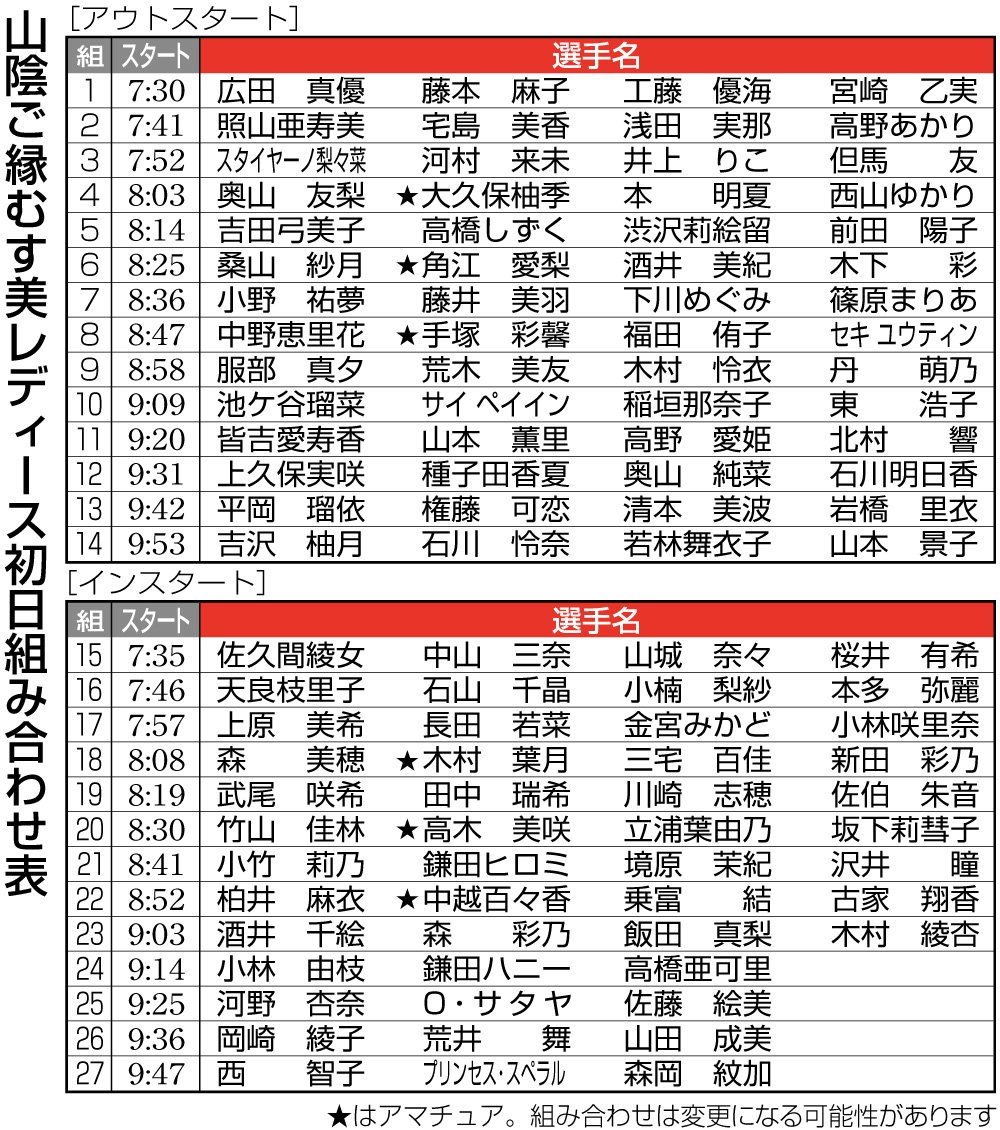 山陰ご縁むす美レディース初日組み合わせ表

［アウトスタート］

| 組 | スタート | 選手名 | | | |
|---|---|---|---|---|---|
| 1 | 7:30 | 広田　真優 | 藤本　麻子 | 工藤　優海 | 宮崎　乙実 |
| 2 | 7:41 | 照山亜寿美 | 宅島　美香 | 浅田　実那 | 高野あかり |
| 3 | 7:52 | スタイヤーノ梨々菜 | 河村　来未 | 井上　りこ | 但馬　友 |
| 4 | 8:03 | 奥山　友梨 | ★大久保柚季 | 本　明夏 | 西山ゆかり |
| 5 | 8:14 | 吉田弓美子 | 高橋しずく | 渋沢莉絵留 | 前田　陽子 |
| 6 | 8:25 | 桑山　紗月 | ★角江　愛梨 | 酒井　美紀 | 木下　彩 |
| 7 | 8:36 | 小野　祐夢 | 藤井　美羽 | 下川めぐみ | 篠原まりあ |
| 8 | 8:47 | 中野恵里花 | ★手塚　彩馨 | 福田　侑子 | セキ ユウティン |
| 9 | 8:58 | 服部　真夕 | 荒木　美友 | 木村　怜衣 | 丹　萌乃 |
| 10 | 9:09 | 池ケ谷瑠菜 | サイ ペイイン | 稲垣那奈子 | 東　浩子 |
| 11 | 9:20 | 皆吉愛寿香 | 山本　薫里 | 高野　愛姫 | 北村　響 |
| 12 | 9:31 | 上久保実咲 | 種子田香夏 | 奥山　純菜 | 石川明日香 |
| 13 | 9:42 | 平岡　瑠依 | 権藤　可恋 | 清本　美波 | 岩橋　里衣 |
| 14 | 9:53 | 吉沢　柚月 | 石川　怜奈 | 若林舞衣子 | 山本　景子 |

［インスタート］

| 組 | スタート | 選手名 | | | |
|---|---|---|---|---|---|
| 15 | 7:35 | 佐久間綾女 | 中山　三奈 | 山城　奈々 | 桜井　有希 |
| 16 | 7:46 | 天良枝里子 | 石山　千晶 | 小楠　梨紗 | 本多　弥麗 |
| 17 | 7:57 | 上原　美希 | 長田　若菜 | 金宮みかど | 小林咲里奈 |
| 18 | 8:08 | 森　美穂 | ★木村　葉月 | 三宅　百佳 | 新田　彩乃 |
| 19 | 8:19 | 武尾　咲希 | 田中　瑞希 | 川崎　志穂 | 佐伯　朱音 |
| 20 | 8:30 | 竹山　佳林 | ★高木　美咲 | 立浦葉由乃 | 坂下莉彗子 |
| 21 | 8:41 | 小竹　莉乃 | 鎌田ヒロミ | 境原　茉紀 | 沢井　瞳 |
| 22 | 8:52 | 柏井　麻衣 | ★中越百々香 | 乗富　結 | 古家　翔香 |
| 23 | 9:03 | 酒井　千絵 | 森　彩乃 | 飯田　真梨 | 木村　綾杏 |
| 24 | 9:14 | 小林　由枝 | 鎌田ハニー | 高橋亜可里 | |
| 25 | 9:25 | 河野　杏奈 | O・サタヤ | 佐藤　絵美 | |
| 26 | 9:36 | 岡崎　綾子 | 荒井　舞 | 山田　成美 | |
| 27 | 9:47 | 西　智子 | プリンセス・スペラル | 森岡　紋加 | |

★はアマチュア。組み合わせは変更になる可能性があります